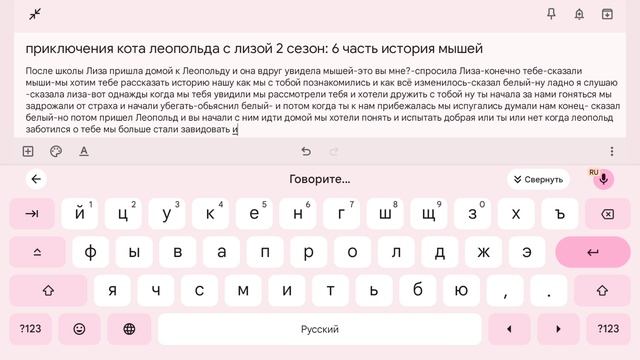 приключения кота леопольда с лизой 2 сезон: 6 часть история мышей

После школы Лиза пришла домой к Леопольду и она вдруг увидела мышей-это вы мне?-спросила Лиза-конечно тебе-сказали мыши-мы хотим тебе рассказать историю нашу как мы с тобой познакомились и как всё изменилось-сказал белый-ну ладно я слушаю -сказала лиза-вот однажды когда мы тебя увидили мы рассмотрели тебя и хотели дружить с тобой ну ты начала за нами гоняться мы задрожали от страха и начали убегать-обьяснил белый- и потом когда ты к нам прибежалась мы испугались думали нам конец- сказал белый-но потом пришел Леопольд и вы начали с ним идти домой мы хотели понять и испытать добрая или ты или нет когда леопольд заботился о тебе мы больше стали завидовать и

Говорите...
Свернуть
RU

й 1 ц 2 у 3 к 4 е 5 н 6 г 7 ш 8 щ 9 з 0 х ъ
ф ы в а п р о л д ж э
я ч с м и т ь б ю , .
?123 Русский ?123